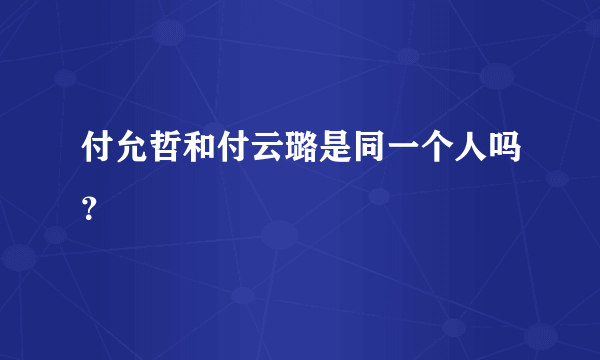 付允哲和付云璐是同一个人吗？